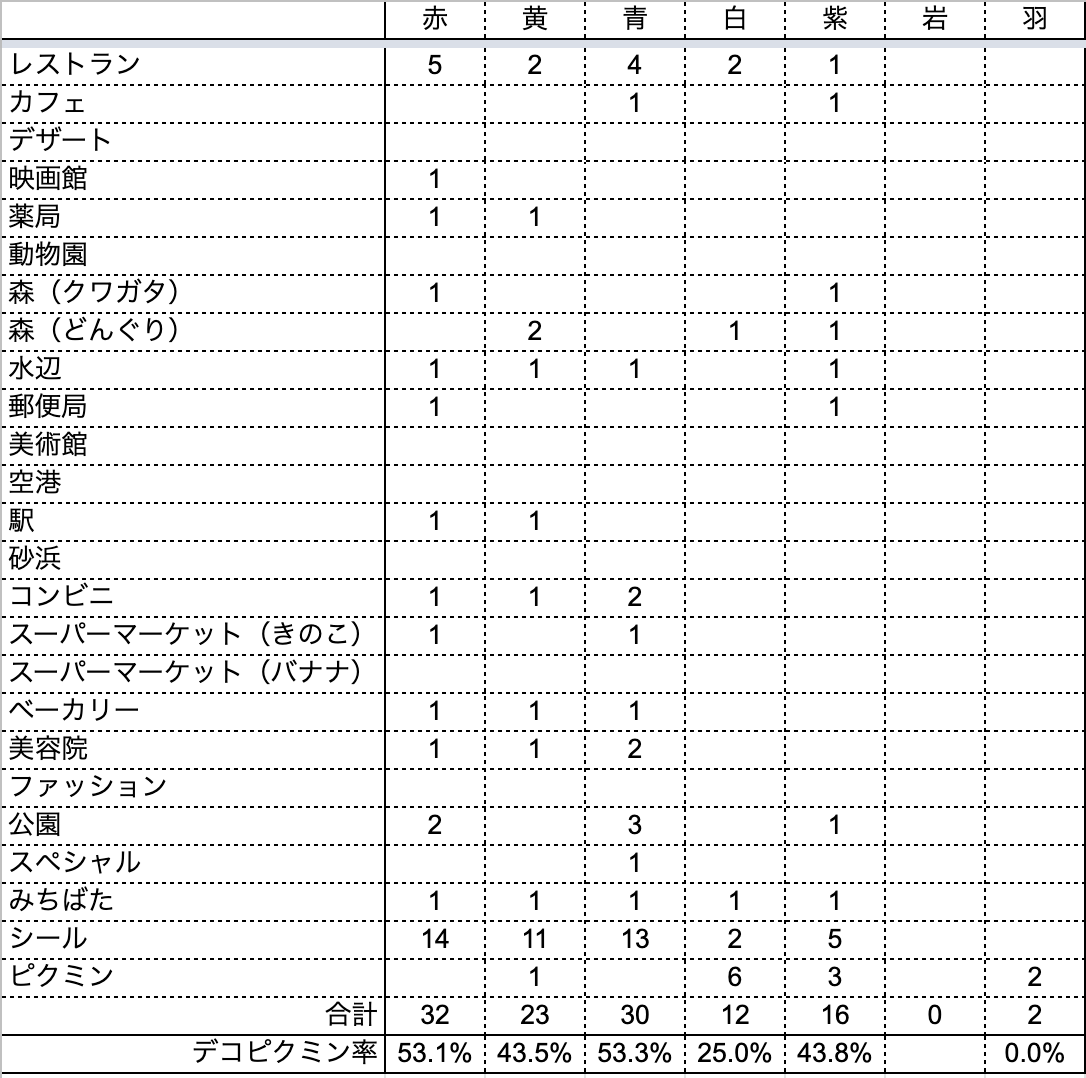 | | 赤 | 黄 | 青 | 白 | 紫 | 岩 | 羽 |
|---|---|---|---|---|---|---|---|
| レストラン | 5 | 2 | 4 | 2 | 1 | | |
| カフェ | | | 1 | | 1 | | |
| デザート | | | | | | | |
| 映画館 | 1 | | | | | | |
| 薬局 | 1 | 1 | | | | | |
| 動物園 | | | | | | | |
| 森（クワガタ） | 1 | | | | 1 | | |
| 森（どんぐり） | | 2 | | 1 | 1 | | |
| 水辺 | 1 | 1 | 1 | | 1 | | |
| 郵便局 | 1 | | | | 1 | | |
| 美術館 | | | | | | | |
| 空港 | | | | | | | |
| 駅 | 1 | 1 | | | | | |
| 砂浜 | | | | | | | |
| コンビニ | 1 | 1 | 2 | | | | |
| スーパーマーケット（きのこ） | 1 | | 1 | | | | |
| スーパーマーケット（バナナ） | | | | | | | |
| ベーカリー | 1 | 1 | 1 | | | | |
| 美容院 | 1 | 1 | 2 | | | | |
| ファッション | | | | | | | |
| 公園 | 2 | | 3 | | 1 | | |
| スペシャル | | | 1 | | | | |
| みちばた | 1 | 1 | 1 | 1 | 1 | | |
| シール | 14 | 11 | 13 | 2 | 5 | | |
| ピクミン | | 1 | | 6 | 3 | | 2 |
| 合計 | 32 | 23 | 30 | 12 | 16 | 0 | 2 |
| デコピクミン率 | 53.1% | 43.5% | 53.3% | 25.0% | 43.8% | | 0.0% |